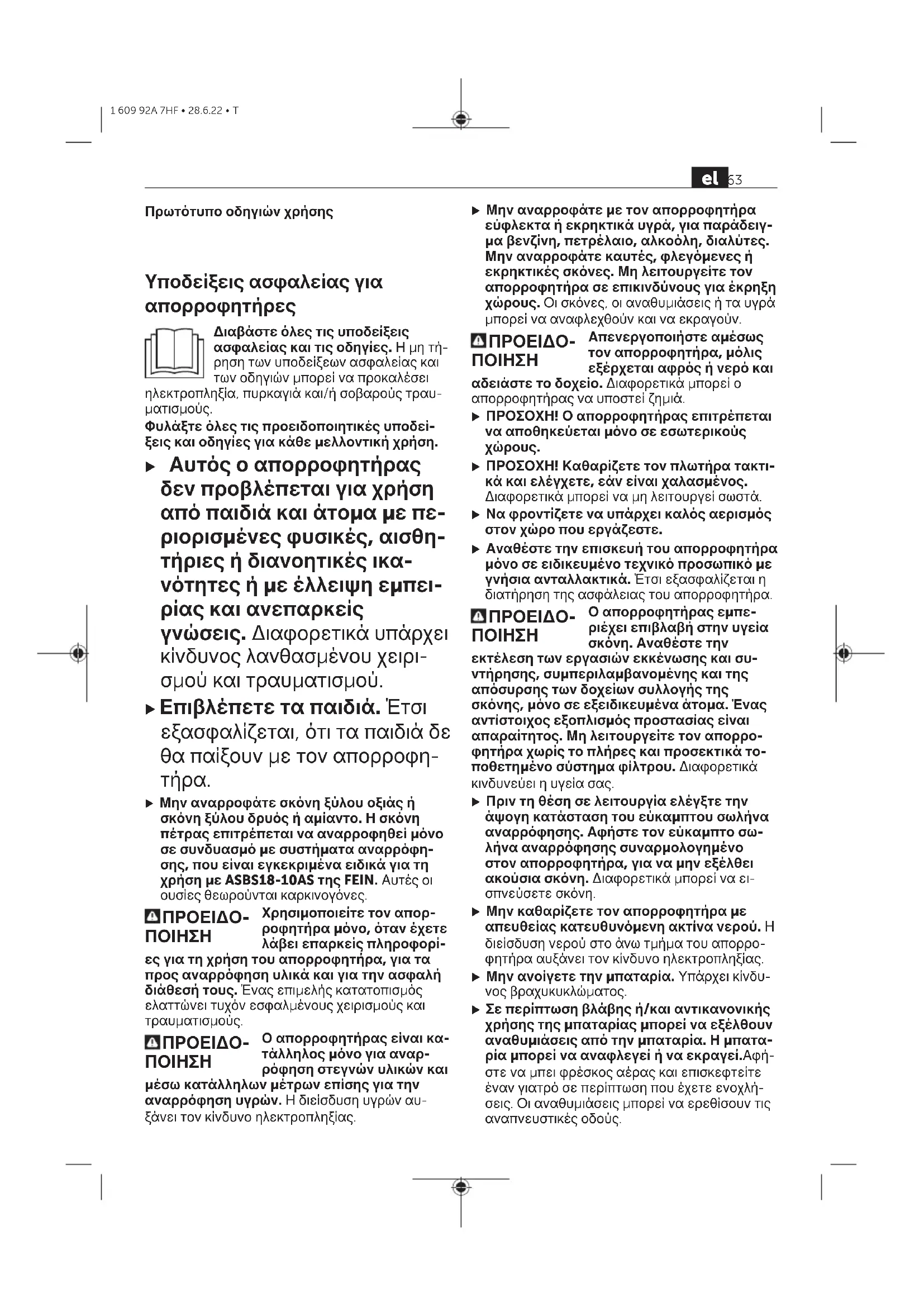 1 609 92A 7HF • 28.6.22 • T

el 63

Πρωτότυπο οδηγιών χρήσης

Υποδείξεις ασφαλείας για απορροφητήρες

Διαβάστε όλες τις υποδείξεις ασφαλείας και τις οδηγίες. Η μη τήρηση των υποδείξεων ασφαλείας και των οδηγιών μπορεί να προκαλέσει ηλεκτροπληξία, πυρκαγιά και/ή σοβαρούς τραυματισμούς.
Φυλάξτε όλες τις προειδοποιητικές υποδείξεις και οδηγίες για κάθε μελλοντική χρήση.

▶ Αυτός ο απορροφητήρας δεν προβλέπεται για χρήση από παιδιά και άτομα με περιορισμένες φυσικές, αισθητήριες ή διανοητικές ικανότητες ή με έλλειψη εμπειρίας και ανεπαρκείς γνώσεις. Διαφορετικά υπάρχει κίνδυνος λανθασμένου χειρισμού και τραυματισμού.

▶ Επιβλέπετε τα παιδιά. Έτσι εξασφαλίζεται, ότι τα παιδιά δε θα παίξουν με τον απορροφητήρα.

▶ Μην αναρροφάτε σκόνη ξύλου οξιάς ή σκόνη ξύλου δρυός ή αμίαντο. Η σκόνη πέτρας επιτρέπεται να αναρροφηθεί μόνο σε συνδυασμό με συστήματα αναρρόφησης, που είναι εγκεκριμένα ειδικά για τη χρήση με ASBS18-10AS της FEIN. Αυτές οι ουσίες θεωρούνται καρκινογόνες.

ΠΡΟΕΙΔΟΠΟΙΗΣΗ Χρησιμοποιείτε τον απορροφητήρα μόνο, όταν έχετε λάβει επαρκείς πληροφορίες για τη χρήση του απορροφητήρα, για τα προς αναρρόφηση υλικά και για την ασφαλή διάθεσή τους. Ένας επιμελής κατατοπισμός ελαττώνει τυχόν εσφαλμένους χειρισμούς και τραυματισμούς.

ΠΡΟΕΙΔΟΠΟΙΗΣΗ Ο απορροφητήρας είναι κατάλληλος μόνο για αναρρόφηση στεγνών υλικών και μέσω κατάλληλων μέτρων επίσης για την αναρρόφηση υγρών. Η διείσδυση υγρών αυξάνει τον κίνδυνο ηλεκτροπληξίας.

▶ Μην αναρροφάτε με τον απορροφητήρα εύφλεκτα ή εκρηκτικά υγρά, για παράδειγμα βενζίνη, πετρέλαιο, αλκοόλη, διαλύτες. Μην αναρροφάτε καυτές, φλεγόμενες ή εκρηκτικές σκόνες. Μη λειτουργείτε τον απορροφητήρα σε επικινδύνους για έκρηξη χώρους. Οι σκόνες, οι αναθυμιάσεις ή τα υγρά μπορεί να αναφλεχθούν και να εκραγούν.

ΠΡΟΕΙΔΟΠΟΙΗΣΗ Απενεργοποιήστε αμέσως τον απορροφητήρα, μόλις εξέρχεται αφρός ή νερό και αδειάστε το δοχείο. Διαφορετικά μπορεί ο απορροφητήρας να υποστεί ζημιά.

▶ ΠΡΟΣΟΧΗ! Ο απορροφητήρας επιτρέπεται να αποθηκεύεται μόνο σε εσωτερικούς χώρους.

▶ ΠΡΟΣΟΧΗ! Καθαρίζετε τον πλωτήρα τακτικά και ελέγχετε, εάν είναι χαλασμένος. Διαφορετικά μπορεί να μη λειτουργεί σωστά.

▶ Να φροντίζετε να υπάρχει καλός αερισμός στον χώρο που εργάζεστε.

▶ Αναθέστε την επισκευή του απορροφητήρα μόνο σε ειδικευμένο τεχνικό προσωπικό με γνήσια ανταλλακτικά. Έτσι εξασφαλίζεται η διατήρηση της ασφάλειας του απορροφητήρα.

ΠΡΟΕΙΔΟΠΟΙΗΣΗ Ο απορροφητήρας εμπεριέχει επιβλαβή στην υγεία σκόνη. Αναθέστε την εκτέλεση των εργασιών εκκένωσης και συντήρησης, συμπεριλαμβανομένης και της απόσυρσης των δοχείων συλλογής της σκόνης, μόνο σε εξειδικευμένα άτομα. Ένας αντίστοιχος εξοπλισμός προστασίας είναι απαραίτητος. Μη λειτουργείτε τον απορροφητήρα χωρίς το πλήρες και προσεκτικά τοποθετημένο σύστημα φίλτρου. Διαφορετικά κινδυνεύει η υγεία σας.

▶ Πριν τη θέση σε λειτουργία ελέγξτε την άψογη κατάσταση του εύκαμπτου σωλήνα αναρρόφησης. Αφήστε τον εύκαμπτο σωλήνα αναρρόφησης συναρμολογημένο στον απορροφητήρα, για να μην εξέλθει ακούσια σκόνη. Διαφορετικά μπορεί να εισπνεύσετε σκόνη.

▶ Μην καθαρίζετε τον απορροφητήρα με απευθείας κατευθυνόμενη ακτίνα νερού. Η διείσδυση νερού στο άνω τμήμα του απορροφητήρα αυξάνει τον κίνδυνο ηλεκτροπληξίας.

▶ Μην ανοίγετε την μπαταρία. Υπάρχει κίνδυνος βραχυκυκλώματος.

▶ Σε περίπτωση βλάβης ή/και αντικανονικής χρήσης της μπαταρίας μπορεί να εξέλθουν αναθυμιάσεις από την μπαταρία. Η μπαταρία μπορεί να αναφλεγεί ή να εκραγεί.Αφήστε να μπει φρέσκος αέρας και επισκεφτείτε έναν γιατρό σε περίπτωση που έχετε ενοχλήσεις. Οι αναθυμιάσεις μπορεί να ερεθίσουν τις αναπνευστικές οδούς.